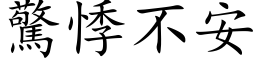 驚悸不安